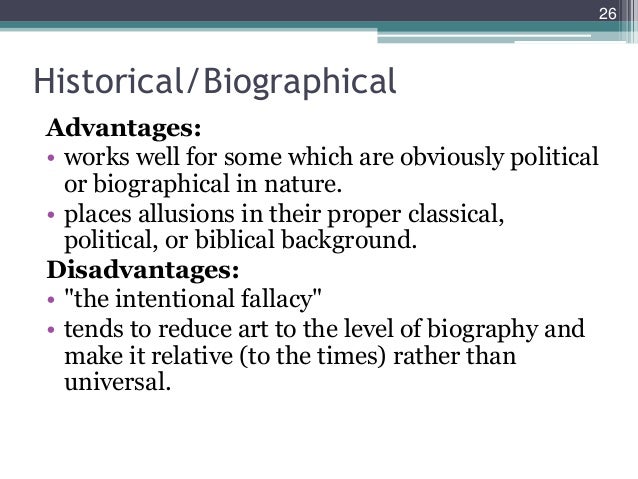 26

Historical/Biographical

Advantages:

• works well for some which are obviously political or biographical in nature.
• places allusions in their proper classical, political, or biblical background.

Disadvantages:

• "the intentional fallacy"
• tends to reduce art to the level of biography and make it relative (to the times) rather than universal.